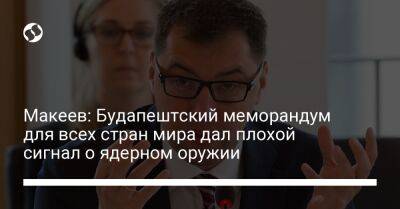 Макеев: Будапештский меморандум для всех стран мира дал плохой сигнал о ядерном оружии